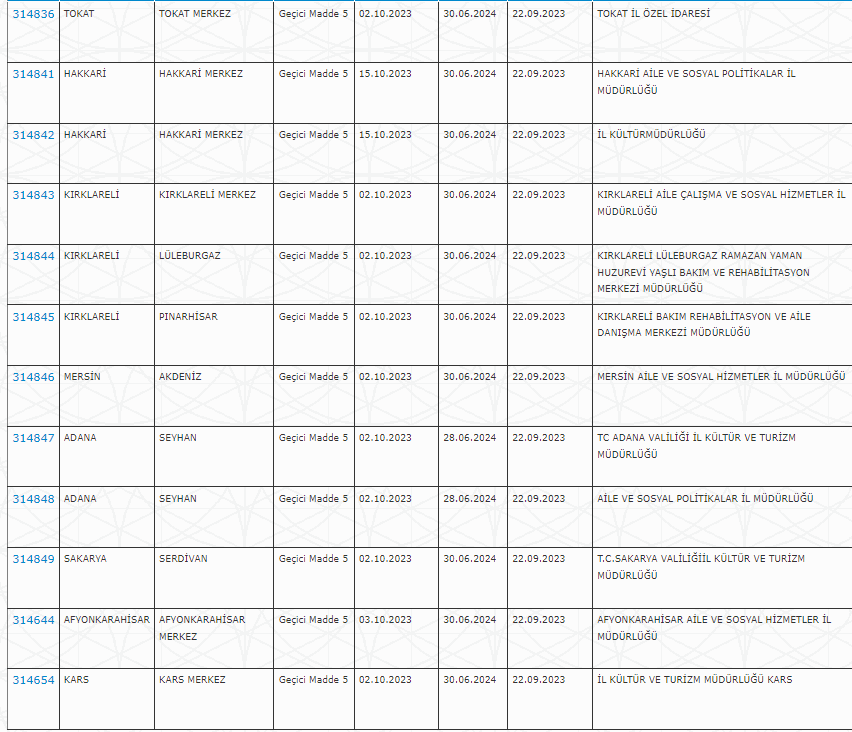 | 314836 | TOKAT | TOKAT MERKEZ | Geçici Madde 5 | 02.10.2023 | 30.06.2024 | 22.09.2023 | TOKAT İL ÖZEL İDARESİ |
|---|---|---|---|---|---|---|---|
| 314841 | HAKKARİ | HAKKARİ MERKEZ | Geçici Madde 5 | 15.10.2023 | 30.06.2024 | 22.09.2023 | HAKKARİ AİLE VE SOSYAL POLİTİKALAR İL MÜDÜRLÜĞÜ |
| 314842 | HAKKARİ | HAKKARİ MERKEZ | Geçici Madde 5 | 15.10.2023 | 30.06.2024 | 22.09.2023 | İL KÜLTÜRMÜDÜRLÜĞÜ |
| 314843 | KIRKLARELİ | KIRKLARELİ MERKEZ | Geçici Madde 5 | 02.10.2023 | 30.06.2024 | 22.09.2023 | KIRKLARELİ AİLE ÇALIŞMA VE SOSYAL HİZMETLER İL MÜDÜRLÜĞÜ |
| 314844 | KIRKLARELİ | LÜLEBURGAZ | Geçici Madde 5 | 02.10.2023 | 30.06.2024 | 22.09.2023 | KIRKLARELİ LÜLEBURGAZ RAMAZAN YAMAN HUZUREVİ YAŞLI BAKIM VE REHABİLİTASYON MERKEZİ MÜDÜRLÜĞÜ |
| 314845 | KIRKLARELİ | PINARHİSAR | Geçici Madde 5 | 02.10.2023 | 30.06.2024 | 22.09.2023 | KIRKLARELİ BAKIM REHABİLİTASYON VE AİLE DANIŞMA MERKEZİ MÜDÜRLÜĞÜ |
| 314846 | MERSİN | AKDENİZ | Geçici Madde 5 | 02.10.2023 | 30.06.2024 | 22.09.2023 | MERSİN AİLE VE SOSYAL HİZMETLER İL MÜDÜRLÜĞÜ |
| 314847 | ADANA | SEYHAN | Geçici Madde 5 | 02.10.2023 | 28.06.2024 | 22.09.2023 | TC ADANA VALİLİĞİ İL KÜLTÜR VE TURİZM MÜDÜRLÜĞÜ |
| 314848 | ADANA | SEYHAN | Geçici Madde 5 | 02.10.2023 | 28.06.2024 | 22.09.2023 | AİLE VE SOSYAL POLİTİKALAR İL MÜDÜRLÜĞÜ |
| 314849 | SAKARYA | SERDİVAN | Geçici Madde 5 | 02.10.2023 | 30.06.2024 | 22.09.2023 | T.C.SAKARYA VALİLİĞİİL KÜLTÜR VE TURİZM MÜDÜRLÜĞÜ |
| 314644 | AFYONKARAHİSAR | AFYONKARAHİSAR MERKEZ | Geçici Madde 5 | 03.10.2023 | 30.06.2024 | 22.09.2023 | AFYONKARAHİSAR AİLE VE SOSYAL HİZMETLER İL MÜDÜRLÜĞÜ |
| 314654 | KARS | KARS MERKEZ | Geçici Madde 5 | 02.10.2023 | 30.06.2024 | 22.09.2023 | İL KÜLTÜR VE TURİZM MÜDÜRLÜĞÜ KARS |